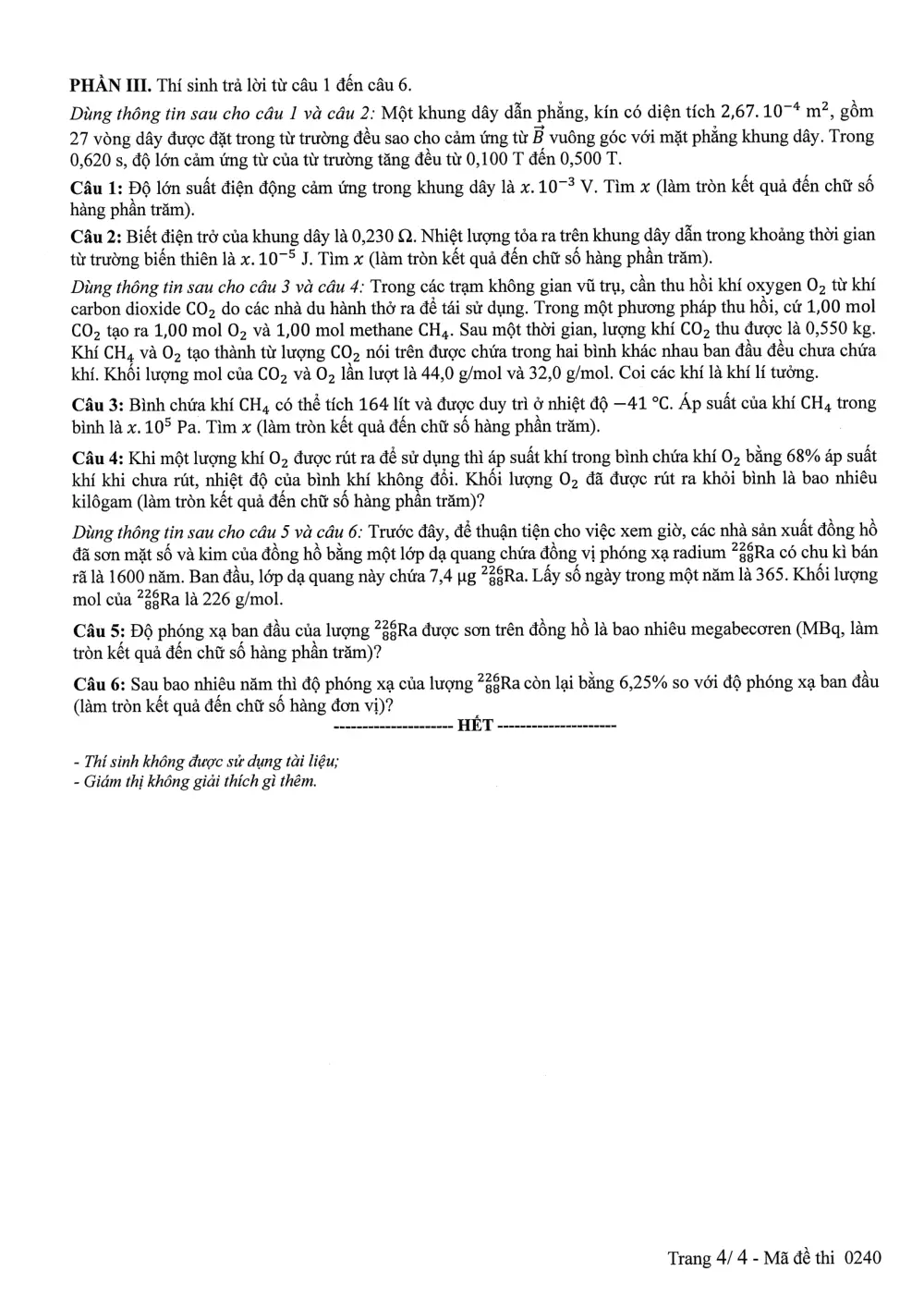 PHẦN III. Thí sinh trả lời từ câu 1 đến câu 6.

Dùng thông tin sau cho câu 1 và câu 2: Một khung dây dẫn phẳng, kín có diện tích $2,67.10^{-4}$ $m^2$, gồm 27 vòng dây được đặt trong từ trường đều sao cho cảm ứng từ $\vec{B}$ vuông góc với mặt phẳng khung dây. Trong 0,620 s, độ lớn cảm ứng từ của từ trường tăng đều từ 0,100 T đến 0,500 T.

Câu 1: Độ lớn suất điện động cảm ứng trong khung dây là $x.10^{-3}$ V. Tìm $x$ (làm tròn kết quả đến chữ số hàng phần trăm).

Câu 2: Biết điện trở của khung dây là 0,230 Ω. Nhiệt lượng tỏa ra trên khung dây dẫn trong khoảng thời gian từ trường biến thiên là $x.10^{-5}$ J. Tìm $x$ (làm tròn kết quả đến chữ số hàng phần trăm).

Dùng thông tin sau cho câu 3 và câu 4: Trong các trạm không gian vũ trụ, cần thu hồi khí oxygen $O_2$ từ khí carbon dioxide $CO_2$ do các nhà du hành thở ra để tái sử dụng. Trong một phương pháp thu hồi, cứ 1,00 mol $CO_2$ tạo ra 1,00 mol $O_2$ và 1,00 mol methane $CH_4$. Sau một thời gian, lượng khí $CO_2$ thu được là 0,550 kg. Khí $CH_4$ và $O_2$ tạo thành từ lượng $CO_2$ nói trên được chứa trong hai bình khác nhau ban đầu đều chưa chứa khí. Khối lượng mol của $CO_2$ và $O_2$ lần lượt là 44,0 g/mol và 32,0 g/mol. Coi các khí là khí lí tưởng.

Câu 3: Bình chứa khí $CH_4$ có thể tích 164 lít và được duy trì ở nhiệt độ −41 °C. Áp suất của khí $CH_4$ trong bình là $x.10^5$ Pa. Tìm $x$ (làm tròn kết quả đến chữ số hàng phần trăm).

Câu 4: Khi một lượng khí $O_2$ được rút ra để sử dụng thì áp suất khí trong bình chứa khí $O_2$ bằng 68% áp suất khí khi chưa rút, nhiệt độ của bình khí không đổi. Khối lượng $O_2$ đã được rút ra khỏi bình là bao nhiêu kilôgam (làm tròn kết quả đến chữ số hàng phần trăm)?

Dùng thông tin sau cho câu 5 và câu 6: Trước đây, để thuận tiện cho việc xem giờ, các nhà sản xuất đồng hồ đã sơn mặt số và kim của đồng hồ bằng một lớp dạ quang chứa đồng vị phóng xạ radium $^{226}_{88}Ra$ có chu kì bán rã là 1600 năm. Ban đầu, lớp dạ quang này chứa 7,4 μg $^{226}_{88}Ra$. Lấy số ngày trong một năm là 365. Khối lượng mol của $^{226}_{88}Ra$ là 226 g/mol.

Câu 5: Độ phóng xạ ban đầu của lượng $^{226}_{88}Ra$ được sơn trên đồng hồ là bao nhiêu megabecơren (MBq, làm tròn kết quả đến chữ số hàng phần trăm)?

Câu 6: Sau bao nhiêu năm thì độ phóng xạ của lượng $^{226}_{88}Ra$ còn lại bằng 6,25% so với độ phóng xạ ban đầu (làm tròn kết quả đến chữ số hàng đơn vị)?

--------------------- HẾT ---------------------

- Thí sinh không được sử dụng tài liệu;
- Giám thị không giải thích gì thêm.

Trang 4/ 4 - Mã đề thi 0240